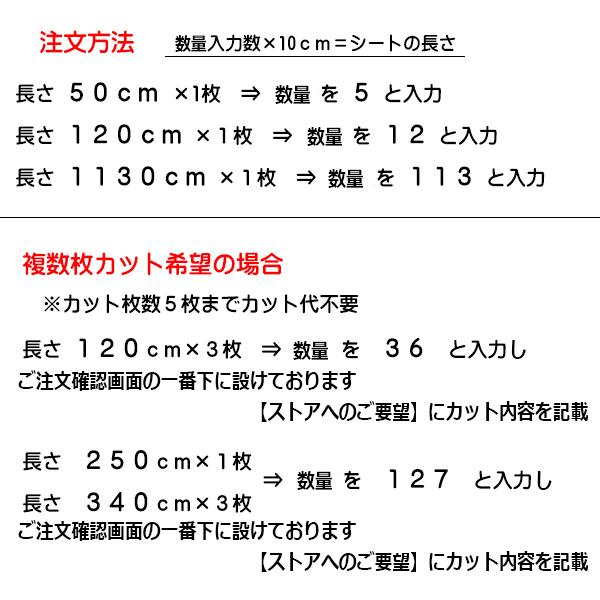 注文方法　数量入力数×10ｃｍ＝シートの長さ

長さ ５０ｃｍ ×1枚 ⇒ 数量 を ５ と入力

長さ １２０ｃｍ ×１枚 ⇒ 数量 を １２ と入力

長さ １１３０ｃｍ ×１枚 ⇒ 数量 を １１３ と入力

複数枚カット希望の場合

※カット枚数５枚までカット代不要

長さ １２０ｃｍ×３枚 ⇒ 数量 を ３６ と入力し
ご注文確認画面の一番下に設けております
【ストアへのご要望】にカット内容を記載

長さ ２５０ｃｍ×１枚
長さ ３４０ｃｍ×３枚 ⇒ 数量 を １２７ と入力し
ご注文確認画面の一番下に設けております
【ストアへのご要望】にカット内容を記載